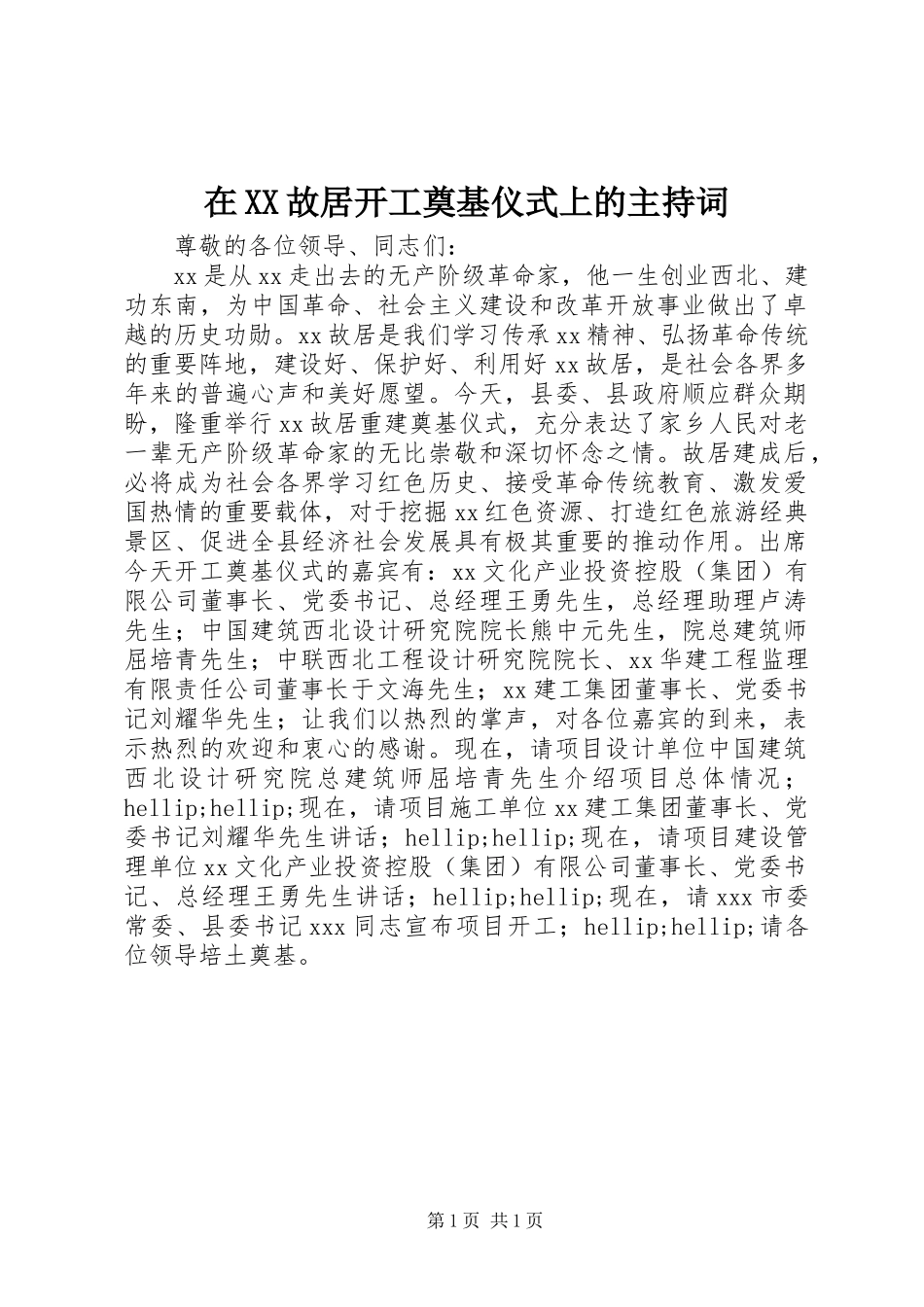 在XX故居开工奠基仪式上的主持词

尊敬的各位领导、同志们：

xx是从xx走出去的无产阶级革命家，他一生创业西北、建功东南，为中国革命、社会主义建设和改革开放事业做出了卓越的历史功勋。xx故居是我们学习传承xx精神、弘扬革命传统的重要阵地，建设好、保护好、利用好xx故居，是社会各界多年来的普遍心声和美好愿望。今天，县委、县政府顺应群众期盼，隆重举行xx故居重建奠基仪式，充分表达了家乡人民对老一辈无产阶级革命家的无比崇敬和深切怀念之情。故居建成后，必将成为社会各界学习红色历史、接受革命传统教育、激发爱国热情的重要载体，对于挖掘xx红色资源、打造红色旅游经典景区、促进全县经济社会发展具有极其重要的推动作用。出席今天开工奠基仪式的嘉宾有：xx文化产业投资控股（集团）有限公司董事长、党委书记、总经理王勇先生，总经理助理卢涛先生；中国建筑西北设计研究院院长熊中元先生，院总建筑师屈培青先生；中联西北工程设计研究院院长、xx华建工程监理有限责任公司董事长于文海先生；xx建工集团董事长、党委书记刘耀华先生；让我们以热烈的掌声，对各位嘉宾的到来，表示热烈的欢迎和衷心的感谢。现在，请项目设计单位中国建筑西北设计研究院总建筑师屈培青先生介绍项目总体情况；hellip;hellip;现在，请项目施工单位xx建工集团董事长、党委书记刘耀华先生讲话；hellip;hellip;现在，请项目建设管理单位xx文化产业投资控股（集团）有限公司董事长、党委书记、总经理王勇先生讲话；hellip;hellip;现在，请xxx市委常委、县委书记xxx同志宣布项目开工；hellip;hellip;请各位领导培土奠基。

第1页 共1页